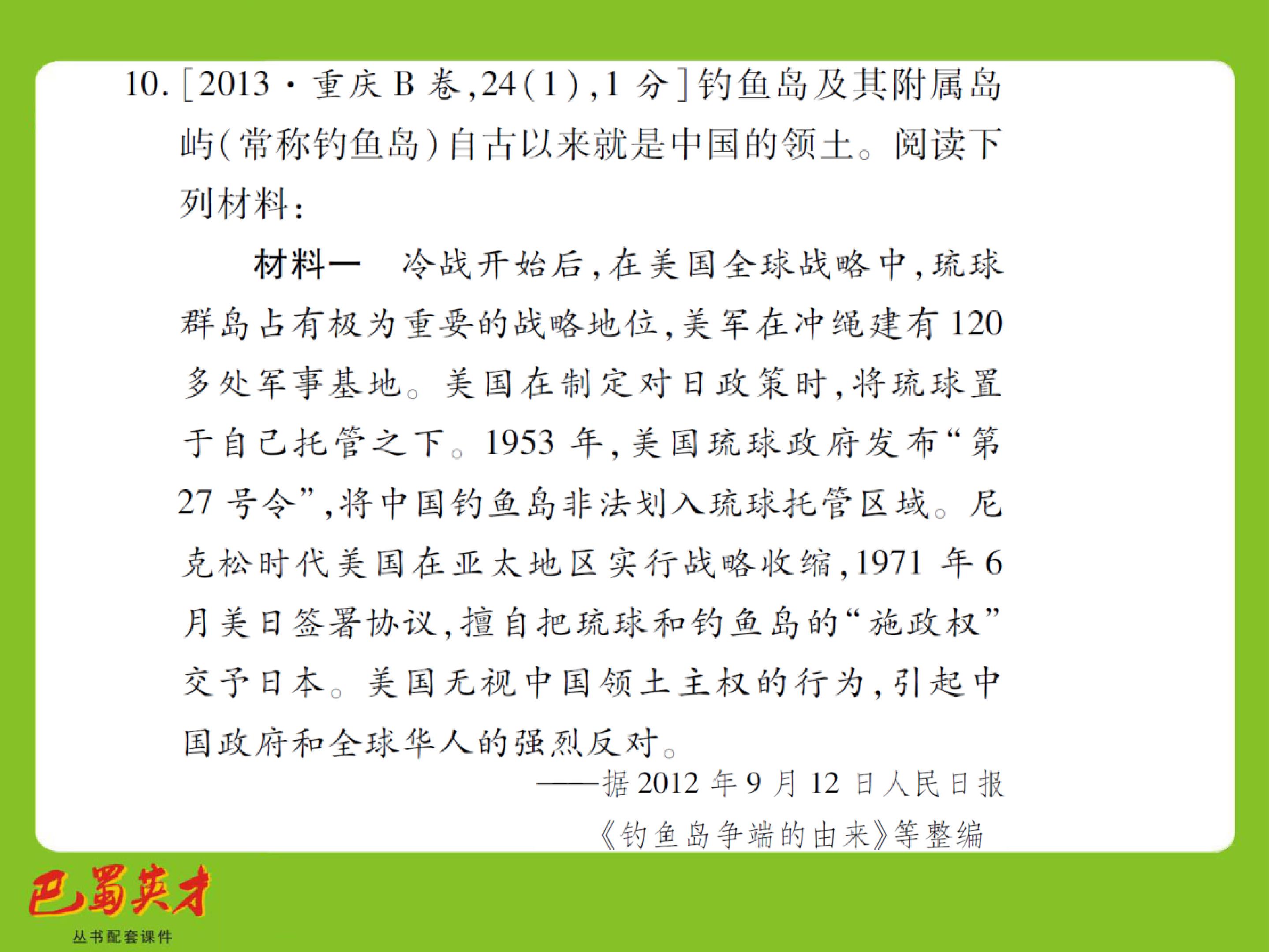 10.[2013·重庆B卷,24(1),1分]钓鱼岛及其附属岛屿(常称钓鱼岛)自古以来就是中国的领土。阅读下列材料:

材料一 冷战开始后,在美国全球战略中,琉球群岛占有极为重要的战略地位,美军在冲绳建有120多处军事基地。美国在制定对日政策时,将琉球置于自己托管之下。1953年,美国琉球政府发布“第27号令”,将中国钓鱼岛非法划入琉球托管区域。尼克松时代美国在亚太地区实行战略收缩,1971年6月美日签署协议,擅自把琉球和钓鱼岛的“施政权”交予日本。美国无视中国领土主权的行为,引起中国政府和全球华人的强烈反对。

——据2012年9月12日人民日报
《钓鱼岛争端的由来》等整编

巴蜀英才
丛书配套课件